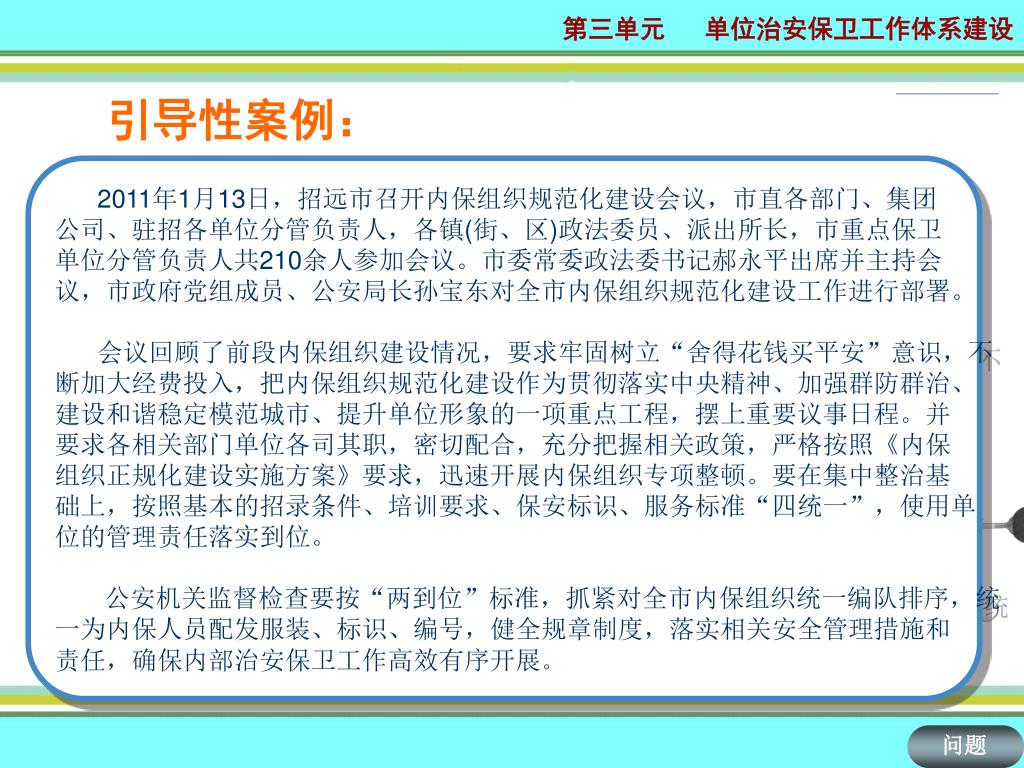 第三单元　单位治安保卫工作体系建设

引导性案例：

2011年1月13日，招远市召开内保组织规范化建设会议，市直各部门、集团公司、驻招各单位分管负责人，各镇(街、区)政法委员、派出所长，市重点保卫单位分管负责人共210余人参加会议。市委常委政法委书记郝永平出席并主持会议，市政府党组成员、公安局长孙宝东对全市内保组织规范化建设工作进行部署。

会议回顾了前段内保组织建设情况，要求牢固树立“舍得花钱买平安”意识，不断加大经费投入，把内保组织规范化建设作为贯彻落实中央精神、加强群防群治、建设和谐稳定模范城市、提升单位形象的一项重点工程，摆上重要议事日程。并要求各相关部门单位各司其职，密切配合，充分把握相关政策，严格按照《内保组织正规化建设实施方案》要求，迅速开展内保组织专项整顿。要在集中整治基础上，按照基本的招录条件、培训要求、保安标识、服务标准“四统一”，使用单位的管理责任落实到位。

公安机关监督检查要按“两到位”标准，抓紧对全市内保组织统一编队排序，统一为内保人员配发服装、标识、编号，健全规章制度，落实相关安全管理措施和责任，确保内部治安保卫工作高效有序开展。

问题